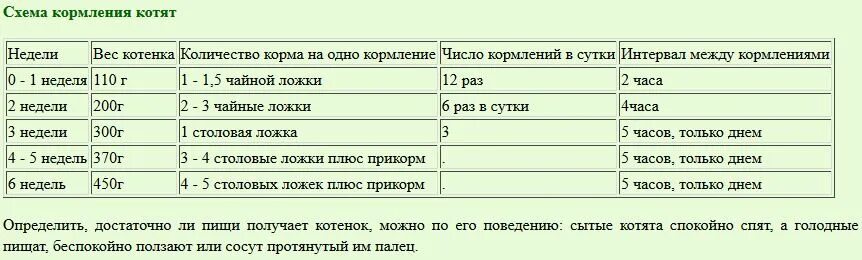 Схема кормления котят

| Недели | Вес котенка | Количество корма на одно кормление | Число кормлений в сутки | Интервал между кормлениями |
|---|---|---|---|---|
| 0 - 1 неделя | 110 г | 1 - 1,5 чайной ложки | 12 раз | 2 часа |
| 2 недели | 200г | 2 - 3 чайные ложки | 6 раз в сутки | 4часа |
| 3 недели | 300г | 1 столовая ложка | 3 | 5 часов, только днем |
| 4 - 5 недель | 370г | 3 - 4 столовые ложки плюс прикорм | . | 5 часов, только днем |
| 6 недель | 450г | 4 - 5 столовых ложек плюс прикорм | . | 5 часов, только днем |

Определить, достаточно ли пищи получает котенок, можно по его поведению: сытые котята спокойно спят, а голодные пищат, беспокойно ползают или сосут протянутый им палец.